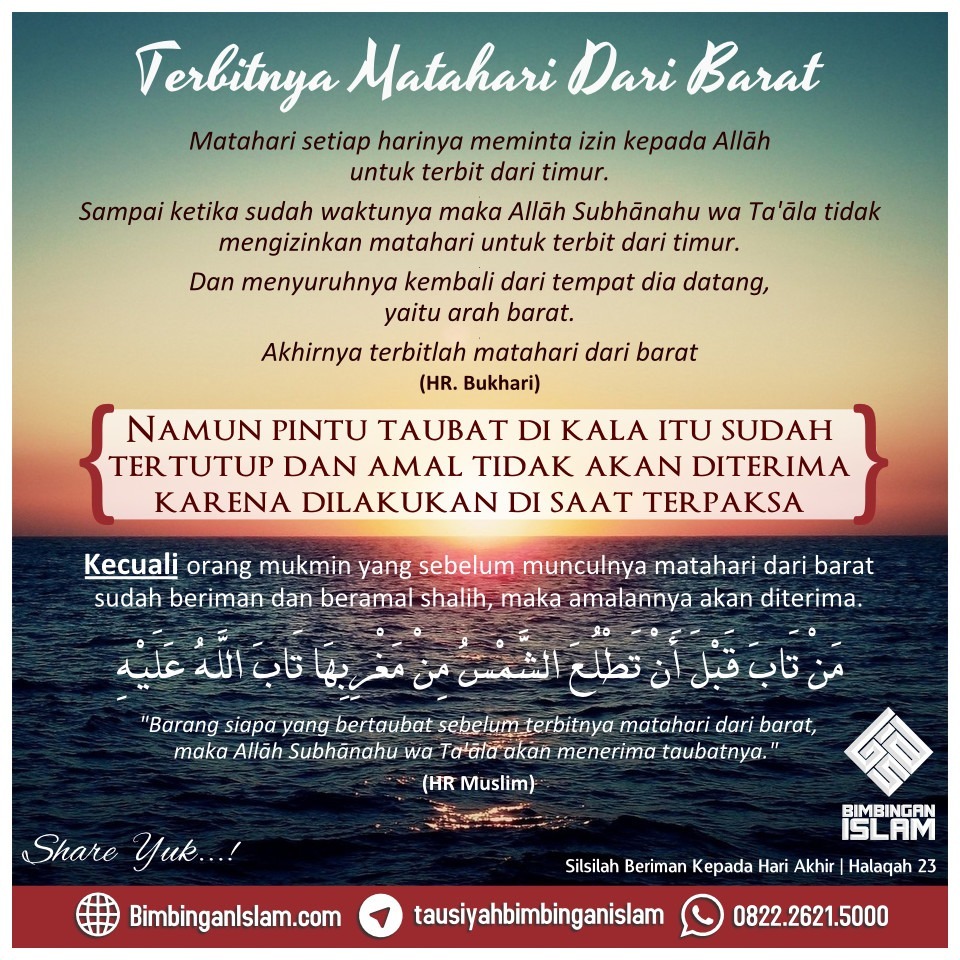 Terbitnya Matahari Dari Barat

Matahari setiap harinya meminta izin kepada Allāh untuk terbit dari timur.

Sampai ketika sudah waktunya maka Allāh Subhānahu wa Ta'āla tidak mengizinkan matahari untuk terbit dari timur.

Dan menyuruhnya kembali dari tempat dia datang, yaitu arah barat.

Akhirnya terbitlah matahari dari barat
(HR. Bukhari)

NAMUN PINTU TAUBAT DI KALA ITU SUDAH TERTUTUP DAN AMAL TIDAK AKAN DITERIMA KARENA DILAKUKAN DI SAAT TERPAKSA

Kecuali orang mukmin yang sebelum munculnya matahari dari barat sudah beriman dan beramal shalih, maka amalannya akan diterima.

مَنْ تَابَ قَبْلَ أَنْ تَطْلُعَ الشَّمْسُ مِنْ مَغْرِبِهَا تَابَ اللَّهُ عَلَيْهِ

"Barang siapa yang bertaubat sebelum terbitnya matahari dari barat, maka Allāh Subhānahu wa Ta'āla akan menerima taubatnya."
(HR Muslim)

BIMBINGAN ISLAM

Share Yuk...!

Silsilah Beriman Kepada Hari Akhir | Halaqah 23

BimbinganIslam.com tausiyahbimbinganislam 0822.2621.5000